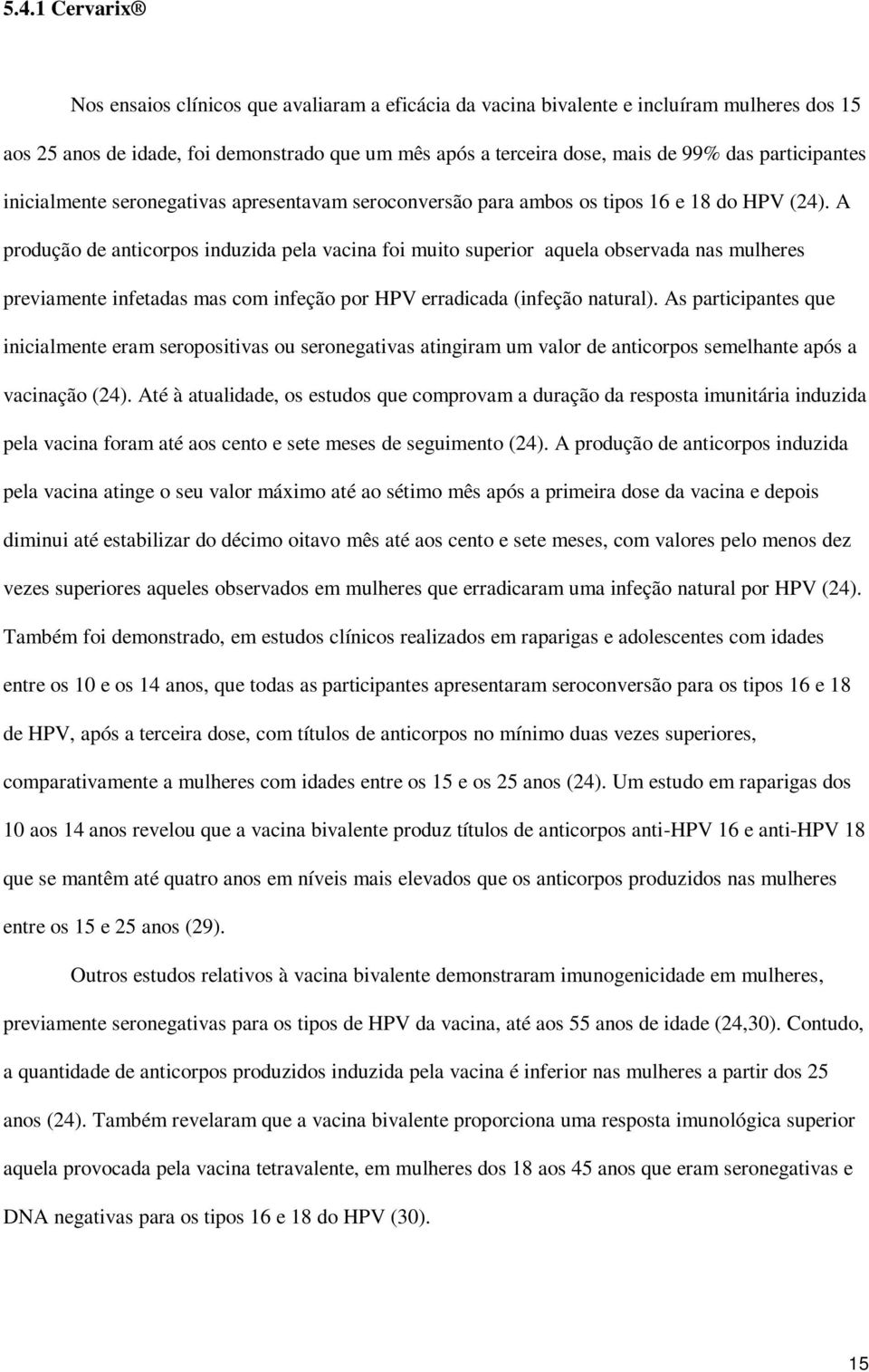 5.4.1 Cervarix®

Nos ensaios clínicos que avaliaram a eficácia da vacina bivalente e incluíram mulheres dos 15 aos 25 anos de idade, foi demonstrado que um mês após a terceira dose, mais de 99% das participantes inicialmente seronegativas apresentavam seroconversão para ambos os tipos 16 e 18 do HPV (24). A produção de anticorpos induzida pela vacina foi muito superior aquela observada nas mulheres previamente infetadas mas com infeção por HPV erradicada (infeção natural). As participantes que inicialmente eram seropositivas ou seronegativas atingiram um valor de anticorpos semelhante após a vacinação (24). Até à atualidade, os estudos que comprovam a duração da resposta imunitária induzida pela vacina foram até aos cento e sete meses de seguimento (24). A produção de anticorpos induzida pela vacina atinge o seu valor máximo até ao sétimo mês após a primeira dose da vacina e depois diminui até estabilizar do décimo oitavo mês até aos cento e sete meses, com valores pelo menos dez vezes superiores aqueles observados em mulheres que erradicaram uma infeção natural por HPV (24). Também foi demonstrado, em estudos clínicos realizados em raparigas e adolescentes com idades entre os 10 e os 14 anos, que todas as participantes apresentaram seroconversão para os tipos 16 e 18 de HPV, após a terceira dose, com títulos de anticorpos no mínimo duas vezes superiores, comparativamente a mulheres com idades entre os 15 e os 25 anos (24). Um estudo em raparigas dos 10 aos 14 anos revelou que a vacina bivalente produz títulos de anticorpos anti-HPV 16 e anti-HPV 18 que se mantêm até quatro anos em níveis mais elevados que os anticorpos produzidos nas mulheres entre os 15 e 25 anos (29).

Outros estudos relativos à vacina bivalente demonstraram imunogenicidade em mulheres, previamente seronegativas para os tipos de HPV da vacina, até aos 55 anos de idade (24,30). Contudo, a quantidade de anticorpos produzidos induzida pela vacina é inferior nas mulheres a partir dos 25 anos (24). Também revelaram que a vacina bivalente proporciona uma resposta imunológica superior aquela provocada pela vacina tetravalente, em mulheres dos 18 aos 45 anos que eram seronegativas e DNA negativas para os tipos 16 e 18 do HPV (30).

15